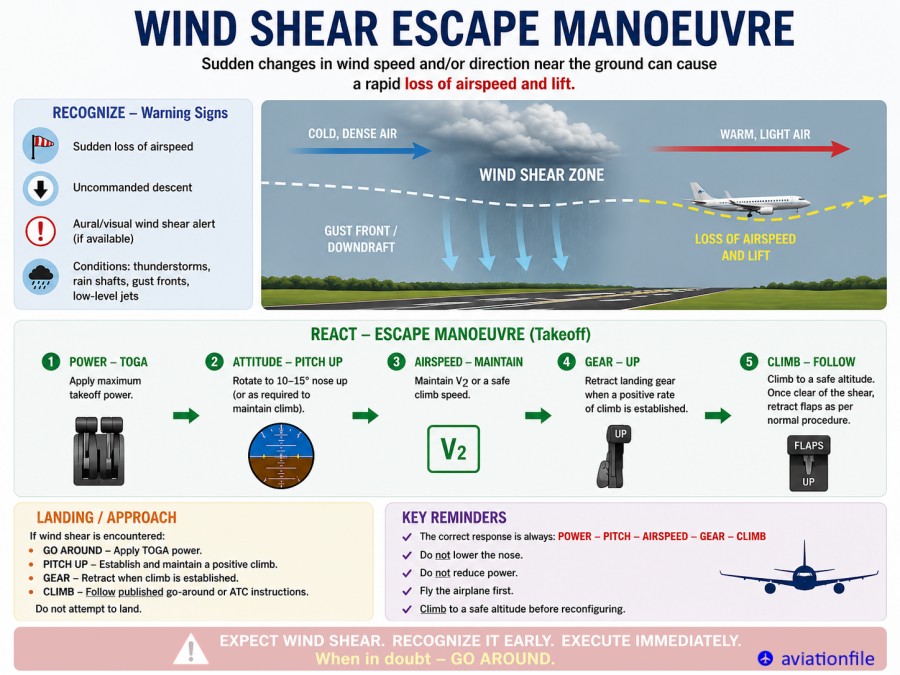 WIND SHEAR ESCAPE MANOEUVRE

Sudden changes in wind speed and/or direction near the ground can cause a rapid loss of airspeed and lift.

RECOGNIZE – Warning Signs

Sudden loss of airspeed

Uncommanded descent

Aural/visual wind shear alert (if available)

Conditions: thunderstorms, rain shafts, gust fronts, low-level jets

COLD, DENSE AIR

WARM, LIGHT AIR

WIND SHEAR ZONE

GUST FRONT / DOWNDRAFT

LOSS OF AIRSPEED AND LIFT

REACT – ESCAPE MANOEUVRE (Takeoff)

1 POWER – TOGA
Apply maximum takeoff power.

2 ATTITUDE – PITCH UP
Rotate to 10–15° nose up (or as required to maintain climb).

3 AIRSPEED – MAINTAIN
Maintain $V_2$ or a safe climb speed.

$V_2$

4 GEAR – UP
Retract landing gear when a positive rate of climb is established.

UP

5 CLIMB – FOLLOW
Climb to a safe altitude. Once clear of the shear, retract flaps as per normal procedure.

FLAPS
UP

LANDING / APPROACH

If wind shear is encountered:
• GO AROUND – Apply TOGA power.
• PITCH UP – Establish and maintain a positive climb.
• GEAR – Retract when climb is established.
• CLIMB – Follow published go-around or ATC instructions.
Do not attempt to land.

KEY REMINDERS

✓ The correct response is always: POWER – PITCH – AIRSPEED – GEAR – CLIMB
✓ Do not lower the nose.
✓ Do not reduce power.
✓ Fly the airplane first.
✓ Climb to a safe altitude before reconfiguring.

EXPECT WIND SHEAR. RECOGNIZE IT EARLY. EXECUTE IMMEDIATELY.
When in doubt – GO AROUND.

aviationfile